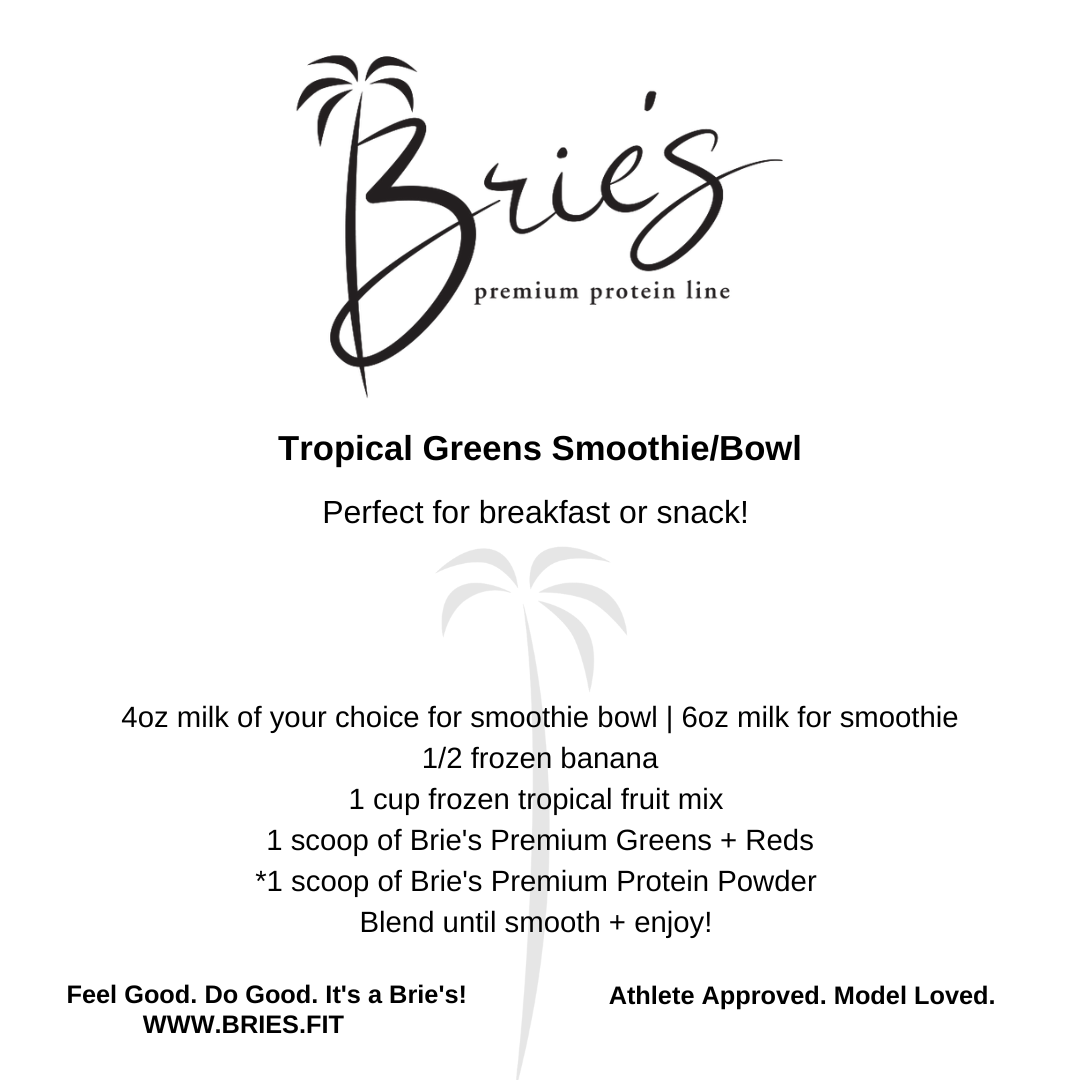 Brie's
premium protein line

Tropical Greens Smoothie/Bowl

Perfect for breakfast or snack!

4oz milk of your choice for smoothie bowl | 6oz milk for smoothie
1/2 frozen banana
1 cup frozen tropical fruit mix
1 scoop of Brie's Premium Greens + Reds
*1 scoop of Brie's Premium Protein Powder
Blend until smooth + enjoy!

Feel Good. Do Good. It's a Brie's!
WWW.BRIES.FIT

Athlete Approved. Model Loved.